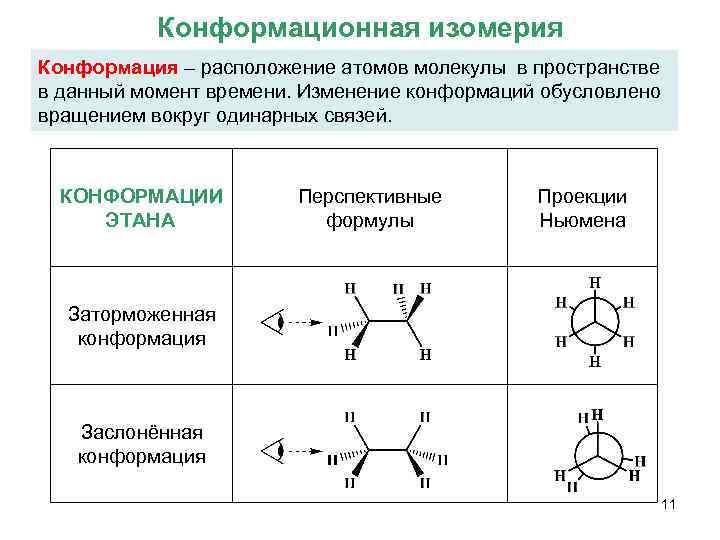 Конформационная изомерия

Конформация – расположение атомов молекулы в пространстве в данный момент времени. Изменение конформаций обусловлено вращением вокруг одинарных связей.

| КОНФОРМАЦИИ ЭТАНА | Перспективные формулы | Проекции Ньюмена |
|---|---|---|
| Заторможенная конформация | H H H H H H | H H H H H H |
| Заслонённая конформация | H H H H H H | H H H H H H |

11